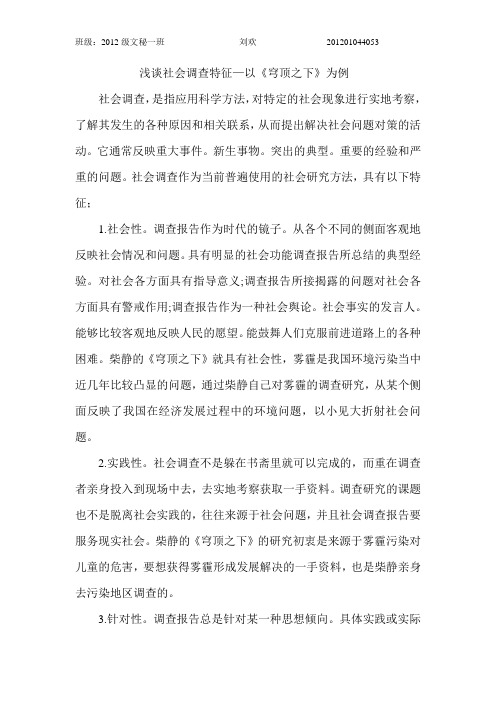 班级：2012 级文秘一班　　刘欢　　201201044053

浅谈社会调查特征—以《穹顶之下》为例

社会调查，是指应用科学方法，对特定的社会现象进行实地考察，了解其发生的各种原因和相关联系，从而提出解决社会问题对策的活动。它通常反映重大事件。新生事物。突出的典型。重要的经验和严重的问题。社会调查作为当前普遍使用的社会研究方法，具有以下特征：

1.社会性。调查报告作为时代的镜子。从各个不同的侧面客观地反映社会情况和问题。具有明显的社会功能调查报告所总结的典型经验。对社会各方面具有指导意义;调查报告所接揭露的问题对社会各方面具有警戒作用;调查报告作为一种社会舆论。社会事实的发言人。能够比较客观地反映人民的愿望。能鼓舞人们克服前进道路上的各种困难。柴静的《穹顶之下》就具有社会性，雾霾是我国环境污染当中近几年比较凸显的问题，通过柴静自己对雾霾的调查研究，从某个侧面反映了我国在经济发展过程中的环境问题，以小见大折射社会问题。

2.实践性。社会调查不是躲在书斋里就可以完成的，而重在调查者亲身投入到现场中去，去实地考察获取一手资料。调查研究的课题也不是脱离社会实践的，往往来源于社会问题，并且社会调查报告要服务现实社会。柴静的《穹顶之下》的研究初衷是来源于雾霾污染对儿童的危害，要想获得雾霾形成发展解决的一手资料，也是柴静亲身去污染地区调查的。

3.针对性。调查报告总是针对某一种思想倾向。具体实践或实际